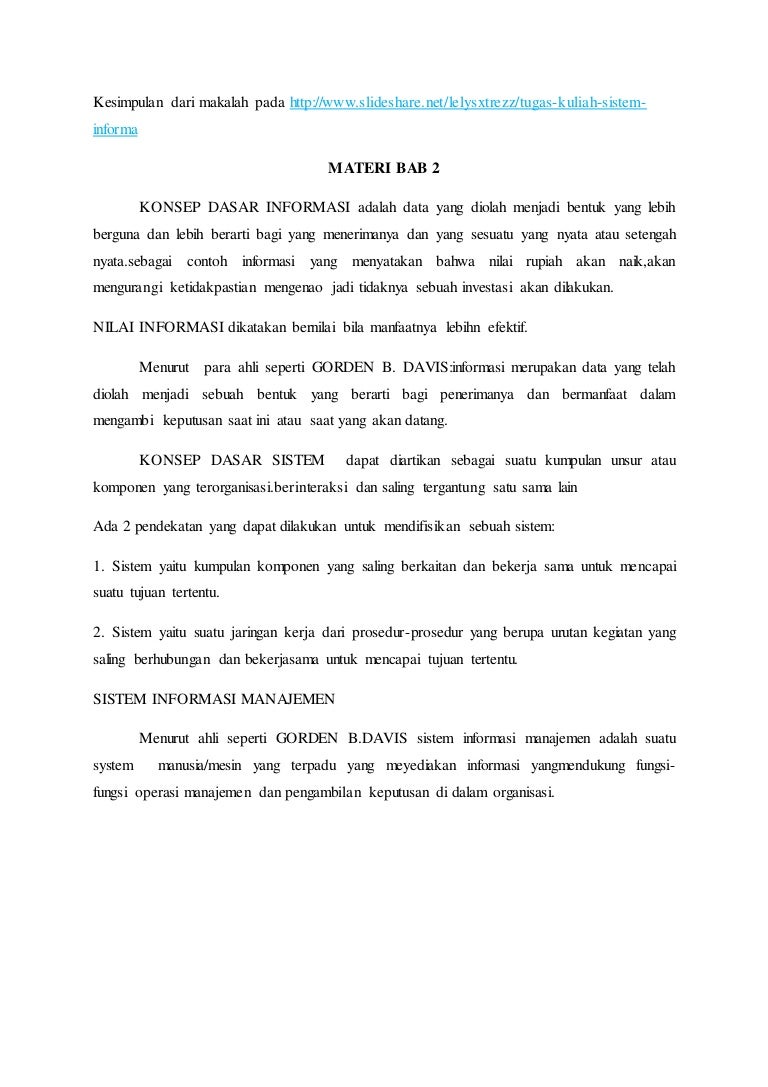 Kesimpulan dari makalah pada http://www.slideshare.net/lelysxtrezz/tugas-kuliah-sistem-informa

MATERI BAB 2

KONSEP DASAR INFORMASI adalah data yang diolah menjadi bentuk yang lebih berguna dan lebih berarti bagi yang menerimanya dan yang sesuatu yang nyata atau setengah nyata.sebagai contoh informasi yang menyatakan bahwa nilai rupiah akan naik,akan mengurangi ketidakpastian mengenao jadi tidaknya sebuah investasi akan dilakukan.

NILAI INFORMASI dikatakan bernilai bila manfaatnya lebihn efektif.

Menurut para ahli seperti GORDEN B. DAVIS:informasi merupakan data yang telah diolah menjadi sebuah bentuk yang berarti bagi penerimanya dan bermanfaat dalam mengambi keputusan saat ini atau saat yang akan datang.

KONSEP DASAR SISTEM dapat diartikan sebagai suatu kumpulan unsur atau komponen yang terorganisasi.berinteraksi dan saling tergantung satu sama lain

Ada 2 pendekatan yang dapat dilakukan untuk mendifisikan sebuah sistem:

1. Sistem yaitu kumpulan komponen yang saling berkaitan dan bekerja sama untuk mencapai suatu tujuan tertentu.

2. Sistem yaitu suatu jaringan kerja dari prosedur-prosedur yang berupa urutan kegiatan yang saling berhubungan dan bekerjasama untuk mencapai tujuan tertentu.

SISTEM INFORMASI MANAJEMEN

Menurut ahli seperti GORDEN B.DAVIS sistem informasi manajemen adalah suatu system manusia/mesin yang terpadu yang meyediakan informasi yangmendukung fungsi-fungsi operasi manajemen dan pengambilan keputusan di dalam organisasi.